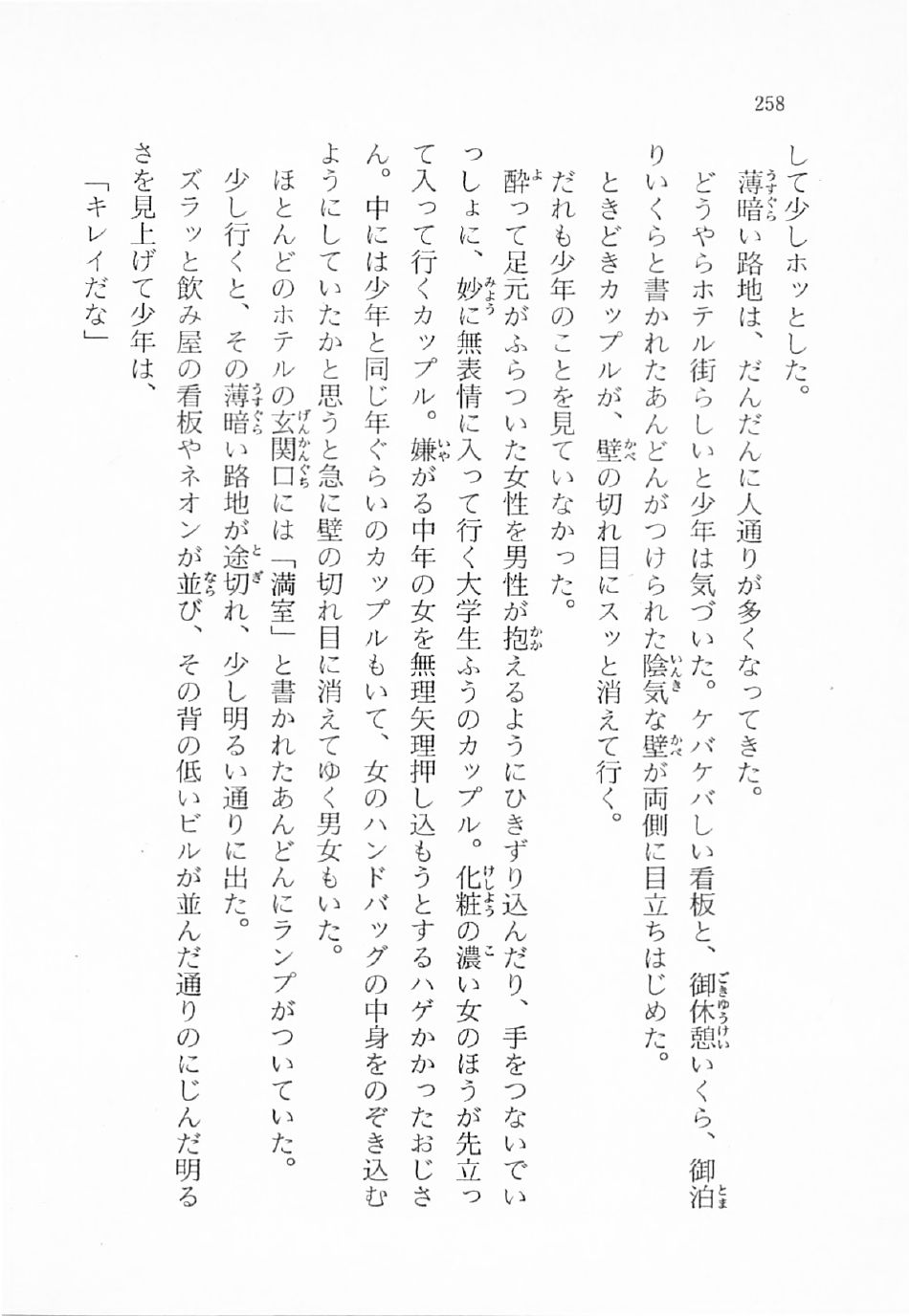 258

して少しホッとした。

薄暗い路地は、だんだんに人通りが多くなってきた。

どうやらホテル街らしいと少年は気づいた。ケバケバしい看板と、御休憩いくら、御泊りいくらと書かれたあんどんがつけられた陰気な壁が両側に目立ちはじめた。

ときどきカップルが、壁の切れ目にスッと消えて行く。

だれも少年のことを見ていなかった。

酔って足元がふらついた女性を男性が抱えるようにひきずり込んだり、手をつないでいっしょに、妙に無表情に入って行く大学生ふうのカップル。化粧の濃い女のほうが先立って入って行くカップル。嫌がる中年の女を無理矢理押し込もうとするハゲかかったおじさん。中には少年と同じ年ぐらいのカップルもいて、女のハンドバッグの中身をのぞき込むようにしていたかと思うと急に壁の切れ目に消えてゆく男女もいた。

ほとんどのホテルの玄関口には「満室」と書かれたあんどんにランプがついていた。

少し行くと、その薄暗い路地が途切れ、少し明るい通りに出た。

ズラッと飲み屋の看板やネオンが並び、その背の低いビルが並んだ通りのにじんだ明るさを見上げて少年は、

「キレイだな」